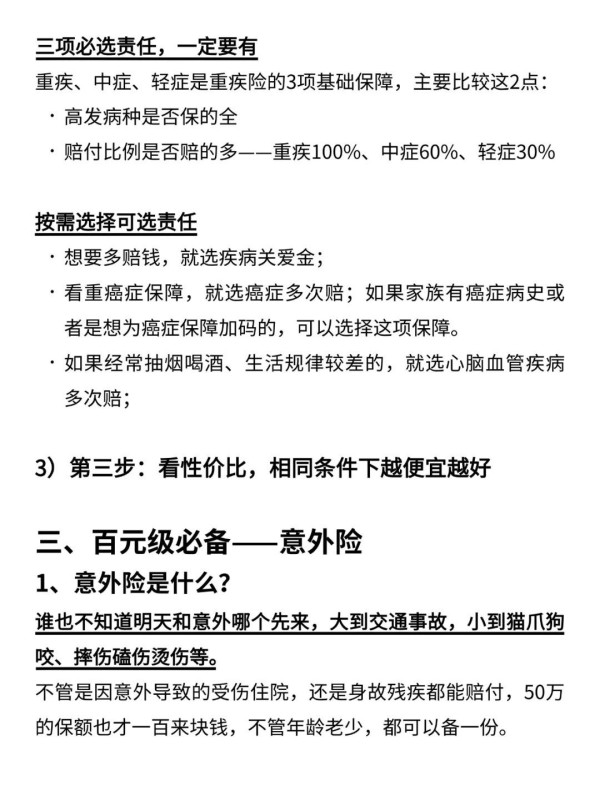 三项必选责任，一定要有

重疾、中症、轻症是重疾险的3项基础保障，主要比较这2点：

· 高发病种是否保的全

· 赔付比例是否赔的多——重疾100%、中症60%、轻症30%

按需选择可选责任

· 想要多赔钱，就选疾病关爱金；

· 看重癌症保障，就选癌症多次赔；如果家族有癌症病史或者是想为癌症保障加码的，可以选择这项保障。

· 如果经常抽烟喝酒、生活规律较差的，就选心脑血管疾病多次赔；

3）第三步：看性价比，相同条件下越便宜越好

三、百元级必备——意外险

1、意外险是什么？

谁也不知道明天和意外哪个先来，大到交通事故，小到猫爪狗咬、摔伤磕伤烫伤等。

不管是因意外导致的受伤住院，还是身故残疾都能赔付，50万的保额也才一百来块钱，不管年龄老少，都可以备一份。